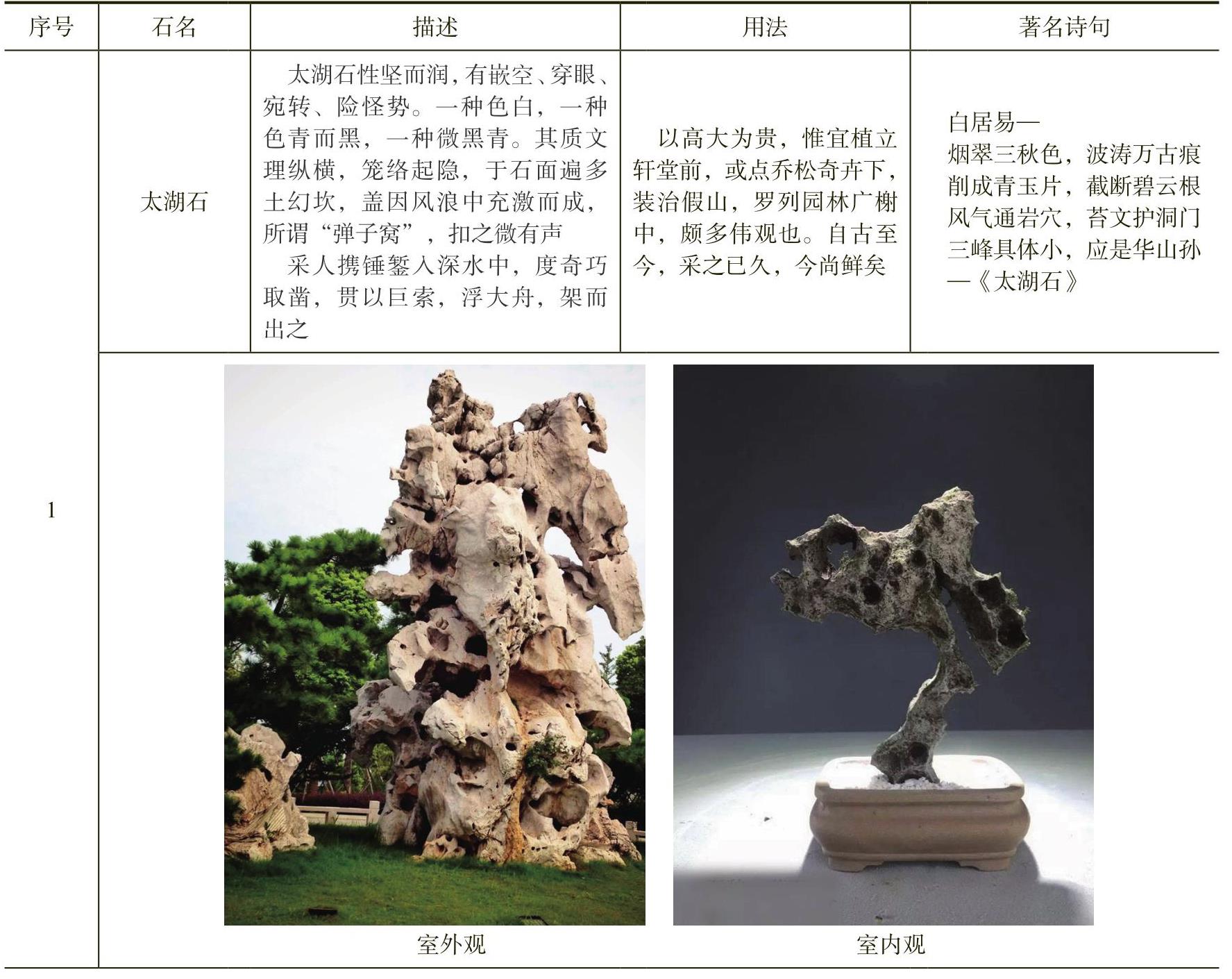 | 序号 | 石名 | 描述 | 用法 | 著名诗句 |
|---|---|---|---|---|
| 1 | 太湖石 | 太湖石性坚而润，有嵌空、穿眼、宛转、险怪势。一种色白，一种色青而黑，一种微黑青。其质文理纵横，笼络起隐，于石面遍多土幻坎，盖因风浪中充激而成，所谓“弹子窝”，扣之微有声 采人携锤錾入深水中，度奇巧取凿，贯以巨索，浮大舟，架而出之 | 以高大为贵，惟宜植立轩堂前，或点乔松奇卉下，装治假山，罗列园林广榭中，颇多伟观也。自古至今，采之已久，今尚鲜矣 | 白居易— 烟翠三秋色，波涛万古痕 削成青玉片，截断碧云根 风气通岩穴，苔文护洞门 三峰具体小，应是华山孙 —《太湖石》 |
|  | 室外观 室内观 |  |  |  |